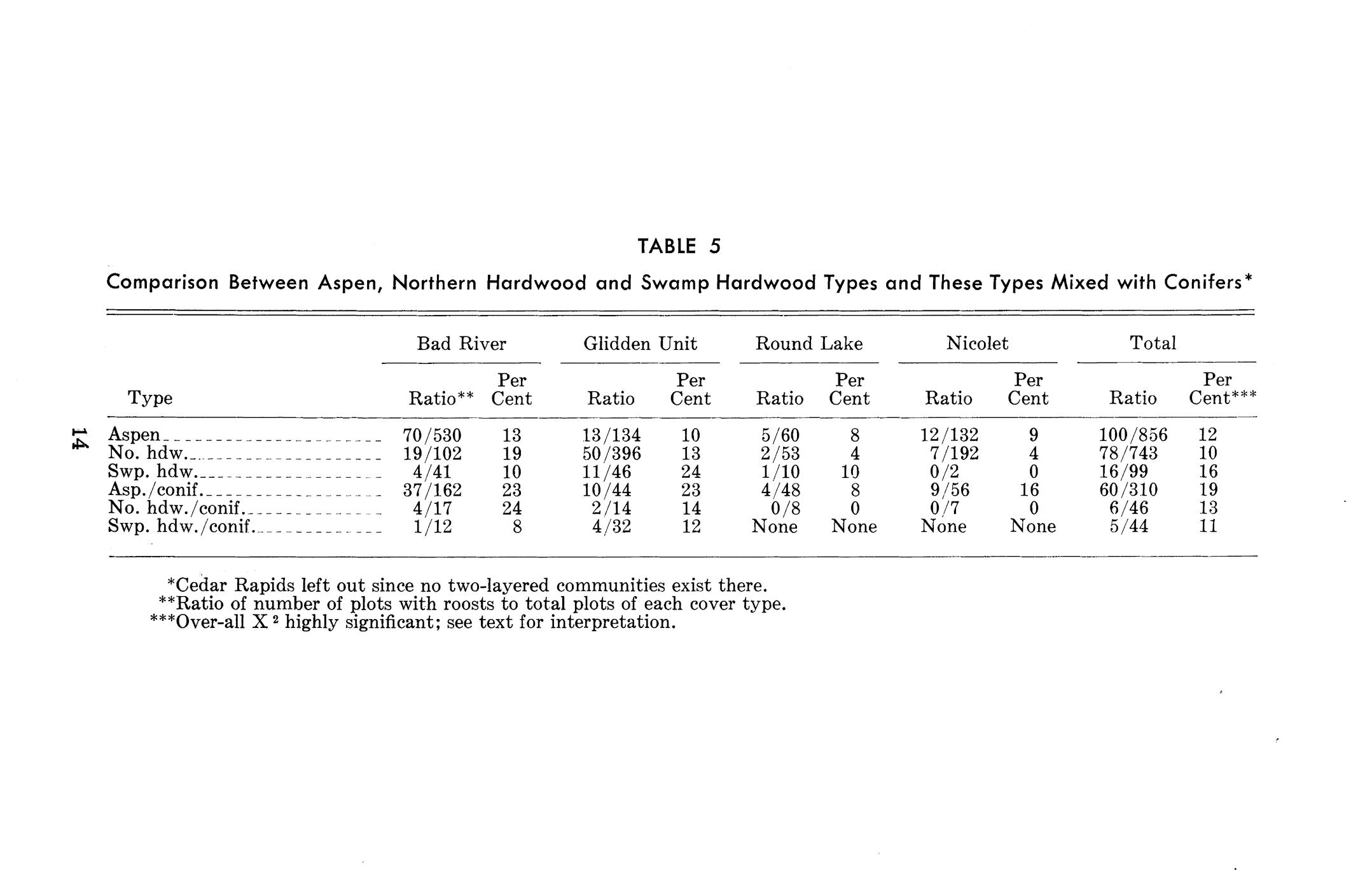 14

TABLE 5

Comparison Between Aspen, Northern Hardwood and Swamp Hardwood Types and These Types Mixed with Conifers*

| Type | Bad River Ratio** | Bad River Per Cent | Glidden Unit Ratio | Glidden Unit Per Cent | Round Lake Ratio | Round Lake Per Cent | Nicolet Ratio | Nicolet Per Cent | Total Ratio | Total Per Cent*** |
|---|---|---|---|---|---|---|---|---|---|---|
| Aspen | 70/530 | 13 | 13/134 | 10 | 5/60 | 8 | 12/132 | 9 | 100/856 | 12 |
| No. hdw. | 19/102 | 19 | 50/396 | 13 | 2/53 | 4 | 7/192 | 4 | 78/743 | 10 |
| Swp. hdw. | 4/41 | 10 | 11/46 | 24 | 1/10 | 10 | 0/2 | 0 | 16/99 | 16 |
| Asp./conif. | 37/162 | 23 | 10/44 | 23 | 4/48 | 8 | 9/56 | 16 | 60/310 | 19 |
| No. hdw./conif. | 4/17 | 24 | 2/14 | 14 | 0/8 | 0 | 0/7 | 0 | 6/46 | 13 |
| Swp. hdw./conif. | 1/12 | 8 | 4/32 | 12 | None | None | None | None | 5/44 | 11 |

*Cedar Rapids left out since no two-layered communities exist there.
**Ratio of number of plots with roosts to total plots of each cover type.
***Over-all $X^2$ highly significant; see text for interpretation.